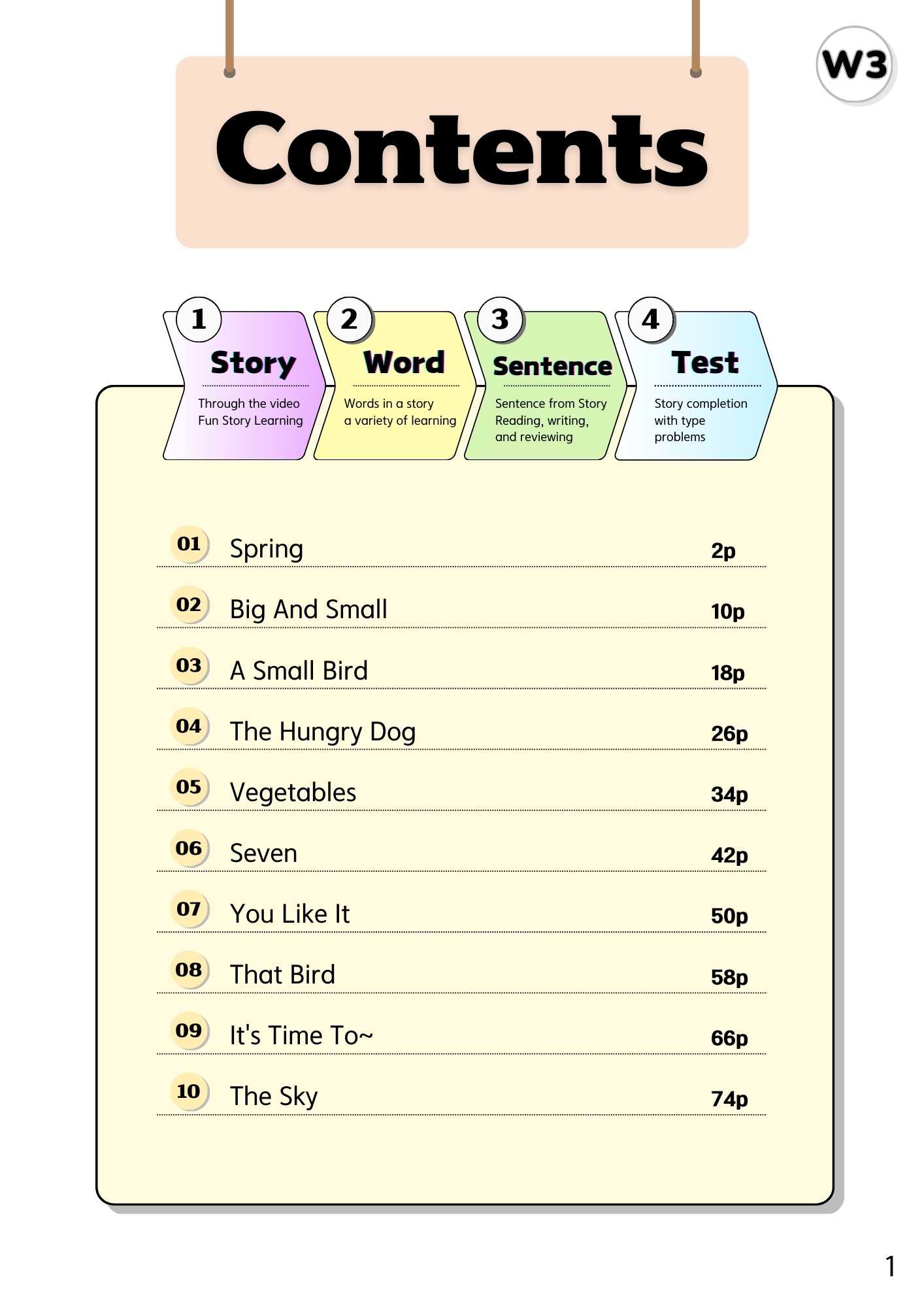 W3

Contents

1 Story
Through the video Fun Story Learning

2 Word
Words in a story a variety of learning

3 Sentence
Sentence from Story Reading, writing, and reviewing

4 Test
Story completion with type problems

01 Spring 2p
02 Big And Small 10p
03 A Small Bird 18p
04 The Hungry Dog 26p
05 Vegetables 34p
06 Seven 42p
07 You Like It 50p
08 That Bird 58p
09 It's Time To~ 66p
10 The Sky 74p

1